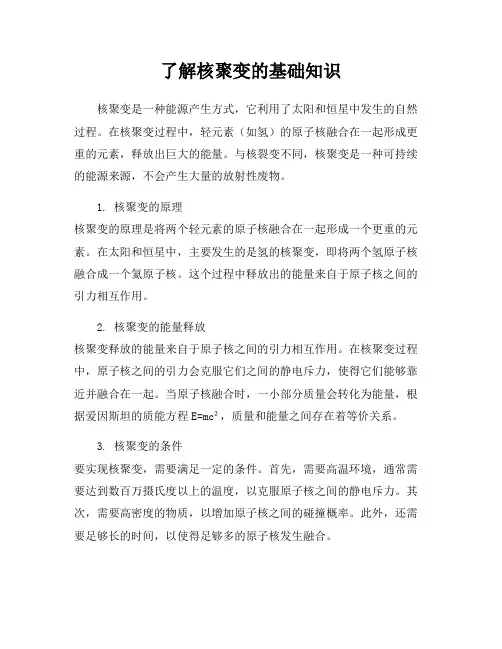 了解核聚变的基础知识

核聚变是一种能源产生方式，它利用了太阳和恒星中发生的自然过程。在核聚变过程中，轻元素（如氢）的原子核融合在一起形成更重的元素，释放出巨大的能量。与核裂变不同，核聚变是一种可持续的能源来源，不会产生大量的放射性废物。

1. 核聚变的原理
核聚变的原理是将两个轻元素的原子核融合在一起形成一个更重的元素。在太阳和恒星中，主要发生的是氢的核聚变，即将两个氢原子核融合成一个氦原子核。这个过程中释放出的能量来自于原子核之间的引力相互作用。

2. 核聚变的能量释放
核聚变释放的能量来自于原子核之间的引力相互作用。在核聚变过程中，原子核之间的引力会克服它们之间的静电斥力，使得它们能够靠近并融合在一起。当原子核融合时，一小部分质量会转化为能量，根据爱因斯坦的质能方程 $E=mc^2$，质量和能量之间存在着等价关系。

3. 核聚变的条件
要实现核聚变，需要满足一定的条件。首先，需要高温环境，通常需要达到数百万摄氏度以上的温度，以克服原子核之间的静电斥力。其次，需要高密度的物质，以增加原子核之间的碰撞概率。此外，还需要足够长的时间，以使得足够多的原子核发生融合。